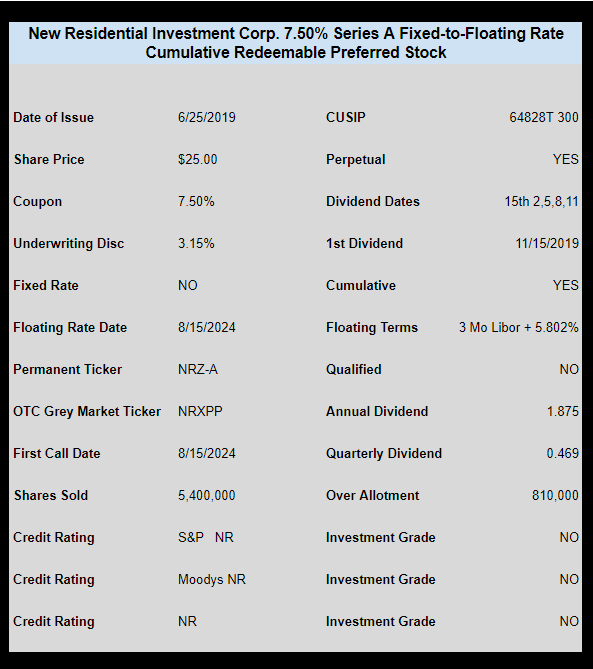 New Residential Investment Corp. 7.50% Series A Fixed-to-Floating Rate Cumulative Redeemable Preferred Stock

| | | | |
|---|---|---|---|
| Date of Issue | 6/25/2019 | CUSIP | 64828T 300 |
| Share Price | \$25.00 | Perpetual | YES |
| Coupon | 7.50% | Dividend Dates | 15th 2,5,8,11 |
| Underwriting Disc | 3.15% | 1st Dividend | 11/15/2019 |
| Fixed Rate | NO | Cumulative | YES |
| Floating Rate Date | 8/15/2024 | Floating Terms | 3 Mo Libor + 5.802% |
| Permanent Ticker | NRZ-A | Qualified | NO |
| OTC Grey Market Ticker | NRXPP | Annual Dividend | 1.875 |
| First Call Date | 8/15/2024 | Quarterly Dividend | 0.469 |
| Shares Sold | 5,400,000 | Over Allotment | 810,000 |
| Credit Rating | S&P NR | Investment Grade | NO |
| Credit Rating | Moodys NR | Investment Grade | NO |
| Credit Rating | NR | Investment Grade | NO |